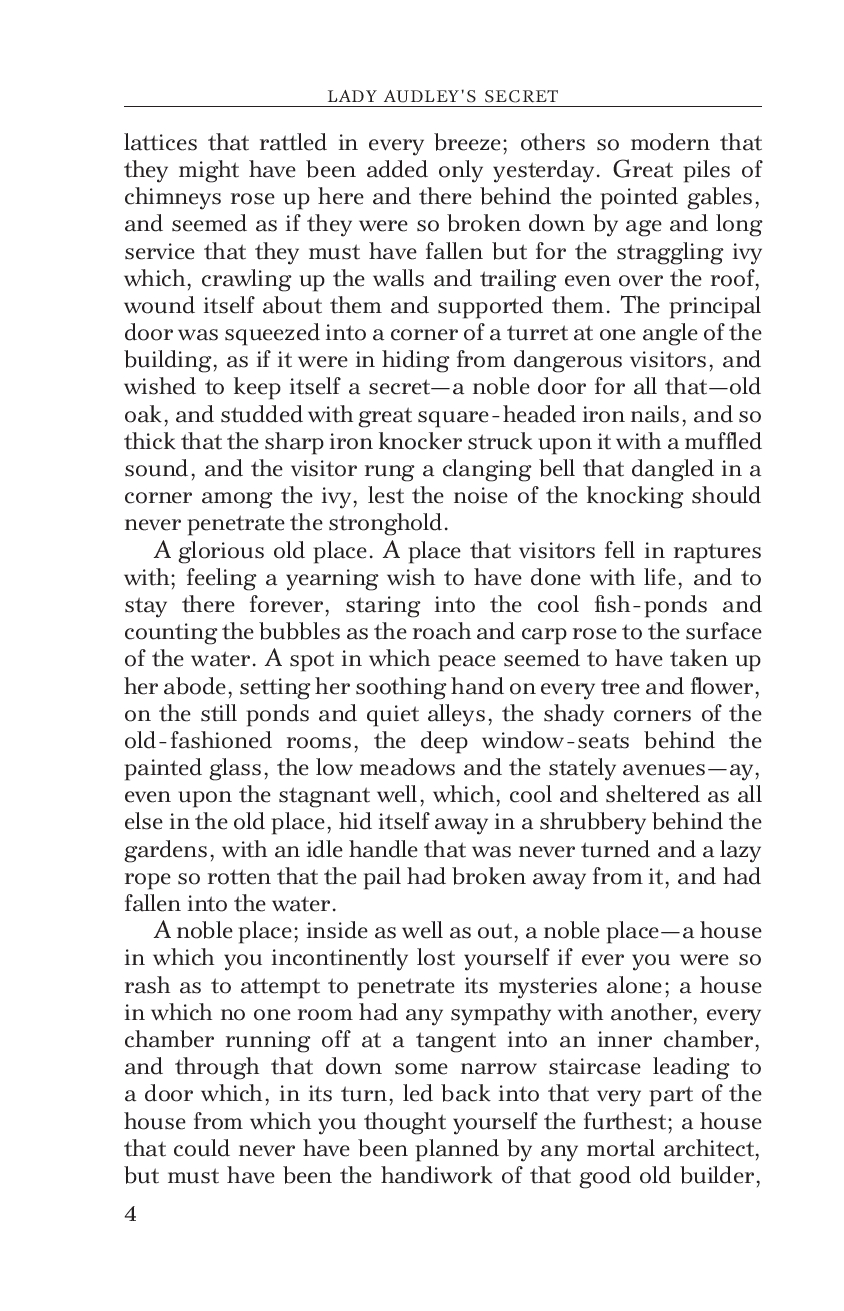 LADY AUDLEY'S SECRET

lattices that rattled in every breeze; others so modern that they might have been added only yesterday. Great piles of chimneys rose up here and there behind the pointed gables, and seemed as if they were so broken down by age and long service that they must have fallen but for the straggling ivy which, crawling up the walls and trailing even over the roof, wound itself about them and supported them. The principal door was squeezed into a corner of a turret at one angle of the building, as if it were in hiding from dangerous visitors, and wished to keep itself a secret—a noble door for all that—old oak, and studded with great square-headed iron nails, and so thick that the sharp iron knocker struck upon it with a muffled sound, and the visitor rung a clanging bell that dangled in a corner among the ivy, lest the noise of the knocking should never penetrate the stronghold.

A glorious old place. A place that visitors fell in raptures with; feeling a yearning wish to have done with life, and to stay there forever, staring into the cool fish-ponds and counting the bubbles as the roach and carp rose to the surface of the water. A spot in which peace seemed to have taken up her abode, setting her soothing hand on every tree and flower, on the still ponds and quiet alleys, the shady corners of the old-fashioned rooms, the deep window-seats behind the painted glass, the low meadows and the stately avenues—ay, even upon the stagnant well, which, cool and sheltered as all else in the old place, hid itself away in a shrubbery behind the gardens, with an idle handle that was never turned and a lazy rope so rotten that the pail had broken away from it, and had fallen into the water.

A noble place; inside as well as out, a noble place—a house in which you incontinently lost yourself if ever you were so rash as to attempt to penetrate its mysteries alone; a house in which no one room had any sympathy with another, every chamber running off at a tangent into an inner chamber, and through that down some narrow staircase leading to a door which, in its turn, led back into that very part of the house from which you thought yourself the furthest; a house that could never have been planned by any mortal architect, but must have been the handiwork of that good old builder,

4